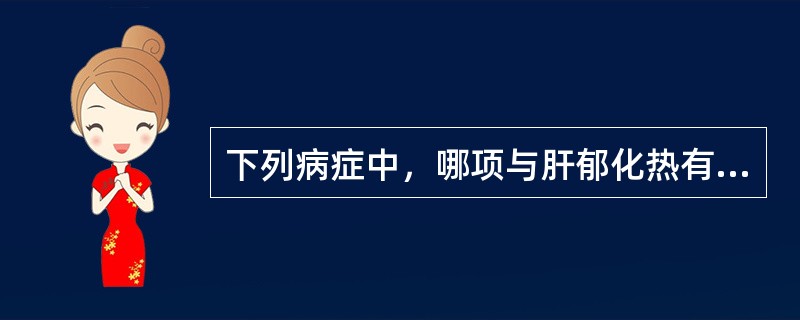 下列病症中，哪项与肝郁化热有...